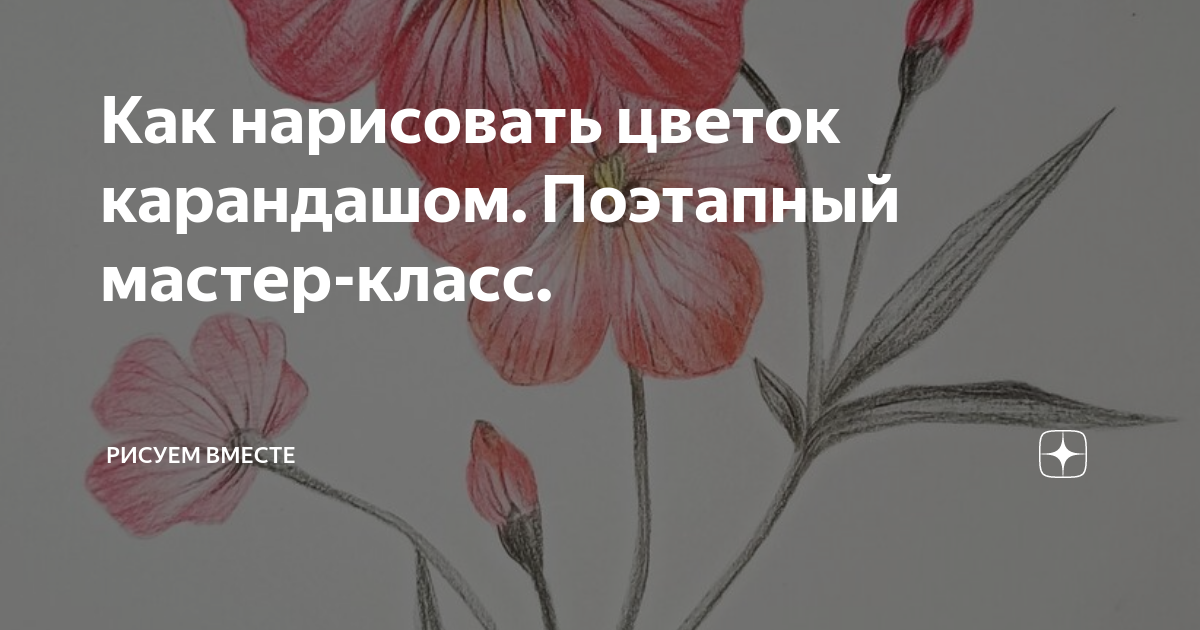 Как нарисовать цветок карандашом. Поэтапный мастер-класс.

РИСУЕМ ВМЕСТЕ